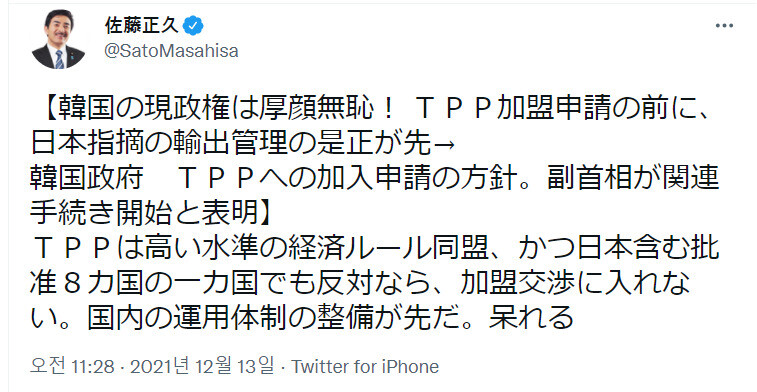 佐藤正久
@SatoMasahisa

【韓国の現政権は厚顔無恥！ ＴＰＰ加盟申請の前に、日本指摘の輸出管理の是正が先→
韓国政府　ＴＰＰへの加入申請の方針。副首相が関連手続き開始と表明】
ＴＰＰは高い水準の経済ルール同盟、かつ日本含む批准８カ国の一カ国でも反対なら、加盟交渉に入れない。国内の運用体制の整備が先だ。呆れる

오전 11:28 · 2021년 12월 13일 · Twitter for iPhone